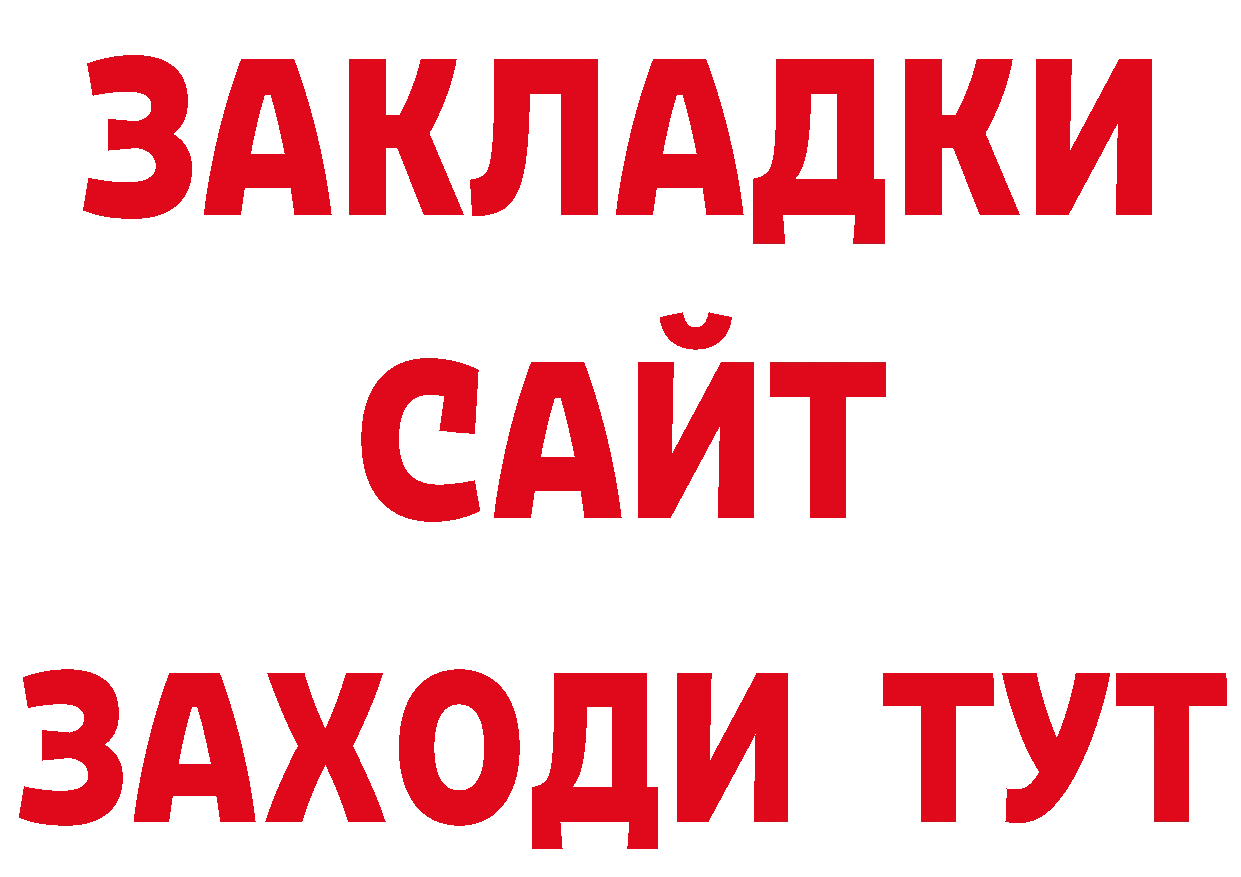 ЗАКЛАДКИ
САЙТ
ЗАХОДИ ТУТ